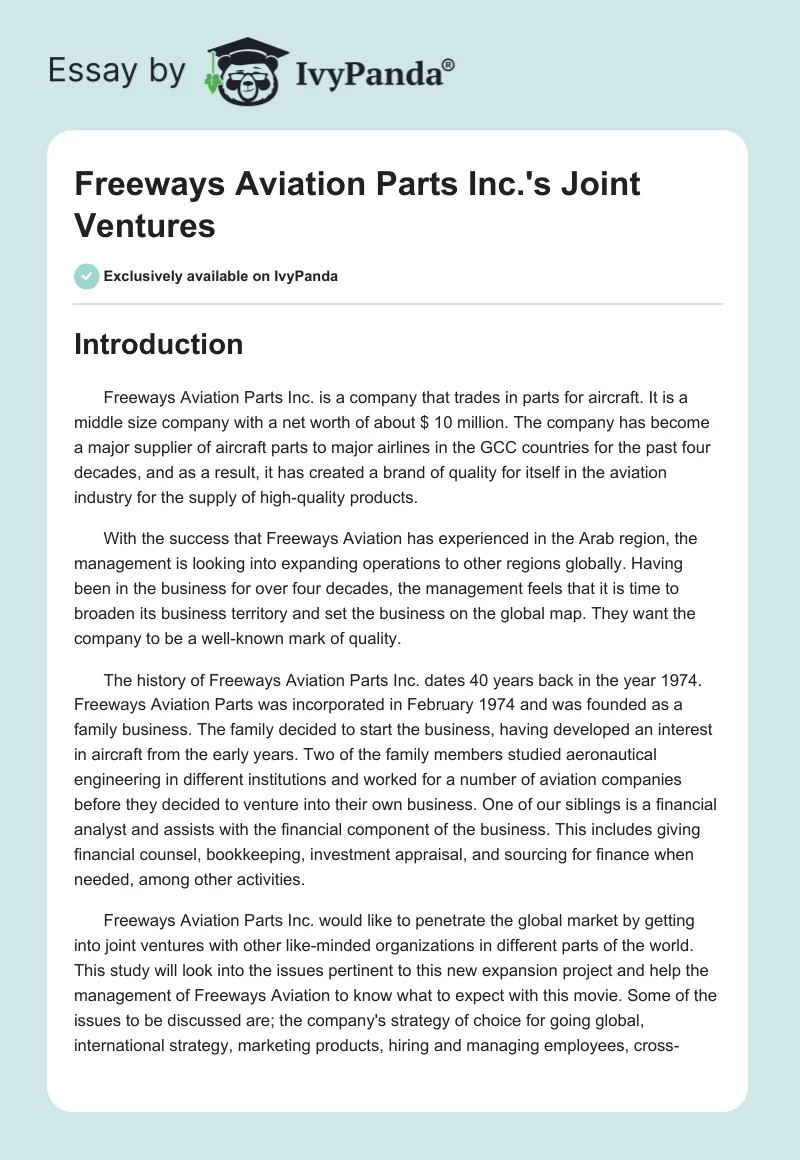 Essay by IvyPanda®

Freeways Aviation Parts Inc.'s Joint Ventures

Exclusively available on IvyPanda

Introduction

Freeways Aviation Parts Inc. is a company that trades in parts for aircraft. It is a middle size company with a net worth of about $ 10 million. The company has become a major supplier of aircraft parts to major airlines in the GCC countries for the past four decades, and as a result, it has created a brand of quality for itself in the aviation industry for the supply of high-quality products.

With the success that Freeways Aviation has experienced in the Arab region, the management is looking into expanding operations to other regions globally. Having been in the business for over four decades, the management feels that it is time to broaden its business territory and set the business on the global map. They want the company to be a well-known mark of quality.

The history of Freeways Aviation Parts Inc. dates 40 years back in the year 1974. Freeways Aviation Parts was incorporated in February 1974 and was founded as a family business. The family decided to start the business, having developed an interest in aircraft from the early years. Two of the family members studied aeronautical engineering in different institutions and worked for a number of aviation companies before they decided to venture into their own business. One of our siblings is a financial analyst and assists with the financial component of the business. This includes giving financial counsel, bookkeeping, investment appraisal, and sourcing for finance when needed, among other activities.

Freeways Aviation Parts Inc. would like to penetrate the global market by getting into joint ventures with other like-minded organizations in different parts of the world. This study will look into the issues pertinent to this new expansion project and help the management of Freeways Aviation to know what to expect with this movie. Some of the issues to be discussed are; the company's strategy of choice for going global, international strategy, marketing products, hiring and managing employees, cross-